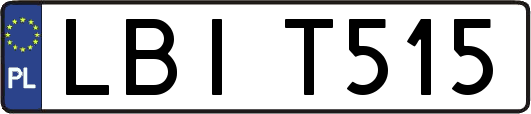 PL
LBI T515